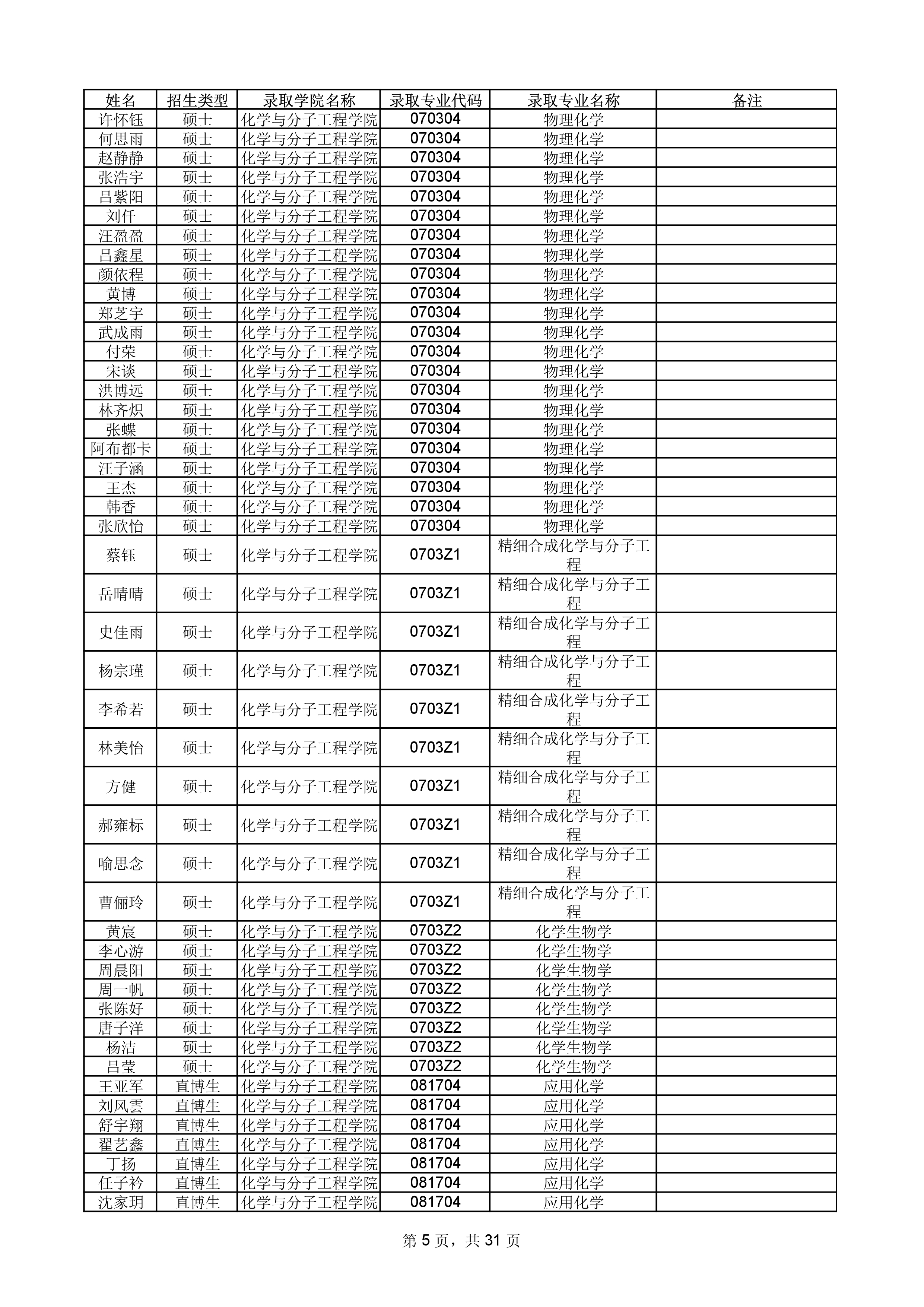 | 姓名 | 招生类型 | 录取学院名称 | 录取专业代码 | 录取专业名称 | 备注 |
|---|---|---|---|---|---|
| 许怀钰 | 硕士 | 化学与分子工程学院 | 070304 | 物理化学 | |
| 何思雨 | 硕士 | 化学与分子工程学院 | 070304 | 物理化学 | |
| 赵静静 | 硕士 | 化学与分子工程学院 | 070304 | 物理化学 | |
| 张浩宇 | 硕士 | 化学与分子工程学院 | 070304 | 物理化学 | |
| 吕紫阳 | 硕士 | 化学与分子工程学院 | 070304 | 物理化学 | |
| 刘仟 | 硕士 | 化学与分子工程学院 | 070304 | 物理化学 | |
| 汪盈盈 | 硕士 | 化学与分子工程学院 | 070304 | 物理化学 | |
| 吕鑫星 | 硕士 | 化学与分子工程学院 | 070304 | 物理化学 | |
| 颜依程 | 硕士 | 化学与分子工程学院 | 070304 | 物理化学 | |
| 黄博 | 硕士 | 化学与分子工程学院 | 070304 | 物理化学 | |
| 郑芝宇 | 硕士 | 化学与分子工程学院 | 070304 | 物理化学 | |
| 武成雨 | 硕士 | 化学与分子工程学院 | 070304 | 物理化学 | |
| 付荣 | 硕士 | 化学与分子工程学院 | 070304 | 物理化学 | |
| 宋谈 | 硕士 | 化学与分子工程学院 | 070304 | 物理化学 | |
| 洪博远 | 硕士 | 化学与分子工程学院 | 070304 | 物理化学 | |
| 林齐炽 | 硕士 | 化学与分子工程学院 | 070304 | 物理化学 | |
| 张蝶 | 硕士 | 化学与分子工程学院 | 070304 | 物理化学 | |
| 阿布都卡 | 硕士 | 化学与分子工程学院 | 070304 | 物理化学 | |
| 汪子涵 | 硕士 | 化学与分子工程学院 | 070304 | 物理化学 | |
| 王杰 | 硕士 | 化学与分子工程学院 | 070304 | 物理化学 | |
| 韩香 | 硕士 | 化学与分子工程学院 | 070304 | 物理化学 | |
| 张欣怡 | 硕士 | 化学与分子工程学院 | 070304 | 物理化学 | |
| 蔡钰 | 硕士 | 化学与分子工程学院 | 0703Z1 | 精细合成化学与分子工程 | |
| 岳晴晴 | 硕士 | 化学与分子工程学院 | 0703Z1 | 精细合成化学与分子工程 | |
| 史佳雨 | 硕士 | 化学与分子工程学院 | 0703Z1 | 精细合成化学与分子工程 | |
| 杨宗瑾 | 硕士 | 化学与分子工程学院 | 0703Z1 | 精细合成化学与分子工程 | |
| 李希若 | 硕士 | 化学与分子工程学院 | 0703Z1 | 精细合成化学与分子工程 | |
| 林美怡 | 硕士 | 化学与分子工程学院 | 0703Z1 | 精细合成化学与分子工程 | |
| 方健 | 硕士 | 化学与分子工程学院 | 0703Z1 | 精细合成化学与分子工程 | |
| 郝雍标 | 硕士 | 化学与分子工程学院 | 0703Z1 | 精细合成化学与分子工程 | |
| 喻思念 | 硕士 | 化学与分子工程学院 | 0703Z1 | 精细合成化学与分子工程 | |
| 曹俪玲 | 硕士 | 化学与分子工程学院 | 0703Z1 | 精细合成化学与分子工程 | |
| 黄宸 | 硕士 | 化学与分子工程学院 | 0703Z2 | 化学生物学 | |
| 李心游 | 硕士 | 化学与分子工程学院 | 0703Z2 | 化学生物学 | |
| 周晨阳 | 硕士 | 化学与分子工程学院 | 0703Z2 | 化学生物学 | |
| 周一帆 | 硕士 | 化学与分子工程学院 | 0703Z2 | 化学生物学 | |
| 张陈好 | 硕士 | 化学与分子工程学院 | 0703Z2 | 化学生物学 | |
| 唐子洋 | 硕士 | 化学与分子工程学院 | 0703Z2 | 化学生物学 | |
| 杨洁 | 硕士 | 化学与分子工程学院 | 0703Z2 | 化学生物学 | |
| 吕莹 | 硕士 | 化学与分子工程学院 | 0703Z2 | 化学生物学 | |
| 王亚军 | 直博生 | 化学与分子工程学院 | 081704 | 应用化学 | |
| 刘风雲 | 直博生 | 化学与分子工程学院 | 081704 | 应用化学 | |
| 舒宇翔 | 直博生 | 化学与分子工程学院 | 081704 | 应用化学 | |
| 翟艺鑫 | 直博生 | 化学与分子工程学院 | 081704 | 应用化学 | |
| 丁扬 | 直博生 | 化学与分子工程学院 | 081704 | 应用化学 | |
| 任子衿 | 直博生 | 化学与分子工程学院 | 081704 | 应用化学 | |
| 沈家玥 | 直博生 | 化学与分子工程学院 | 081704 | 应用化学 | |

第 5 页，共 31 页